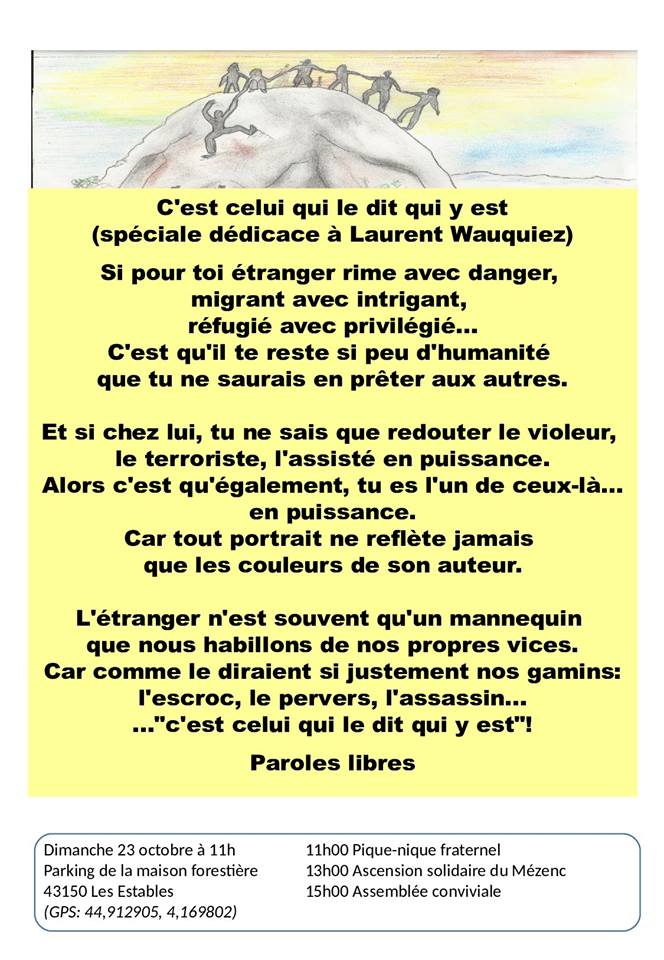 C'est celui qui le dit qui y est
(spéciale dédicace à Laurent Wauquiez)

Si pour toi étranger rime avec danger,
migrant avec intrigant,
réfugié avec privilégié...
C'est qu'il te reste si peu d'humanité
que tu ne saurais en prêter aux autres.

Et si chez lui, tu ne sais que redouter le violeur,
le terroriste, l'assisté en puissance.
Alors c'est qu'également, tu es l'un de ceux-là...
en puissance.
Car tout portrait ne reflète jamais
que les couleurs de son auteur.

L'étranger n'est souvent qu'un mannequin
que nous habillons de nos propres vices.
Car comme le diraient si justement nos gamins:
l'escroc, le pervers, l'assassin...
..."c'est celui qui le dit qui y est"!

Paroles libres

Dimanche 23 octobre à 11h
Parking de la maison forestière
43150 Les Estables
(GPS: 44,912905, 4,169802)

11h00 Pique-nique fraternel
13h00 Ascension solidaire du Mézenc
15h00 Assemblée conviviale